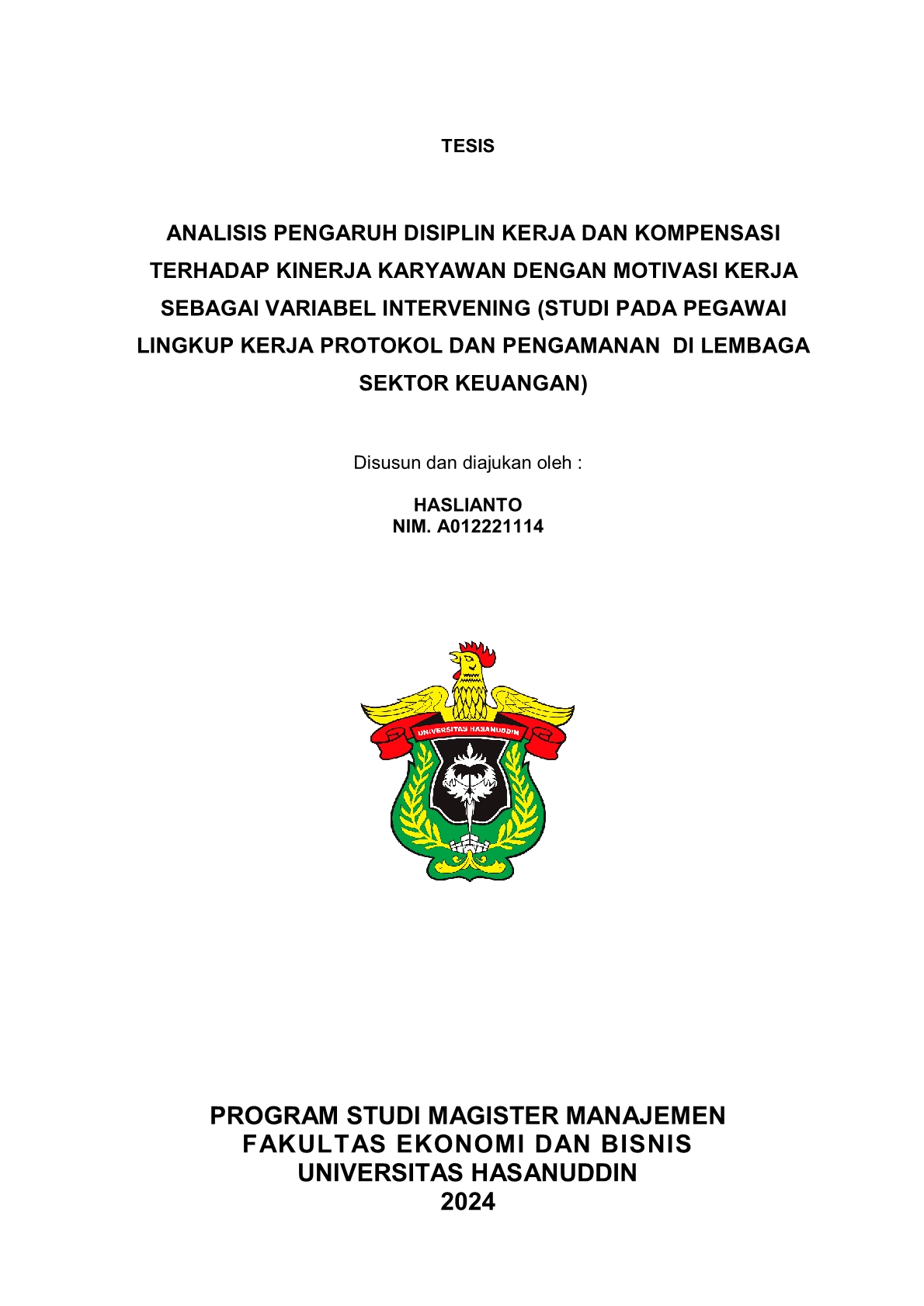 TESIS

ANALISIS PENGARUH DISIPLIN KERJA DAN KOMPENSASI TERHADAP KINERJA KARYAWAN DENGAN MOTIVASI KERJA SEBAGAI VARIABEL INTERVENING (STUDI PADA PEGAWAI LINGKUP KERJA PROTOKOL DAN PENGAMANAN DI LEMBAGA SEKTOR KEUANGAN)

Disusun dan diajukan oleh :

HASLIANTO
NIM. A012221114

UNIVERSITAS HASANUDDIN

PROGRAM STUDI MAGISTER MANAJEMEN
FAKULTAS EKONOMI DAN BISNIS
UNIVERSITAS HASANUDDIN
2024